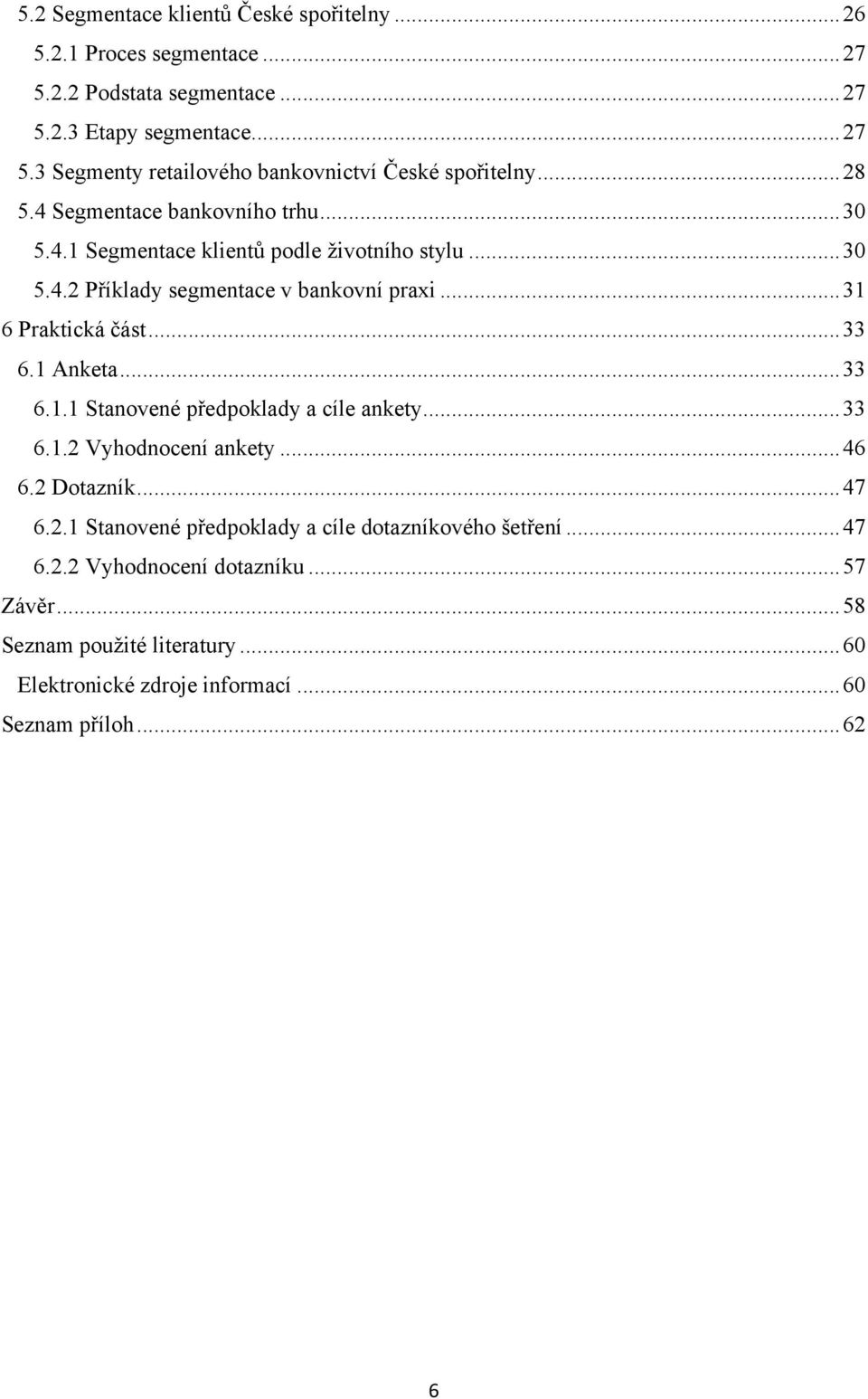 5.2 Segmentace klientů České spořitelny ... 26
5.2.1 Proces segmentace ... 27
5.2.2 Podstata segmentace ... 27
5.2.3 Etapy segmentace ... 27
5.3 Segmenty retailového bankovnictví České spořitelny ... 28
5.4 Segmentace bankovního trhu ... 30
5.4.1 Segmentace klientů podle životního stylu ... 30
5.4.2 Příklady segmentace v bankovní praxi ... 31
6 Praktická část ... 33
6.1 Anketa ... 33
6.1.1 Stanovené předpoklady a cíle ankety ... 33
6.1.2 Vyhodnocení ankety ... 46
6.2 Dotazník ... 47
6.2.1 Stanovené předpoklady a cíle dotazníkového šetření ... 47
6.2.2 Vyhodnocení dotazníku ... 57
Závěr ... 58
Seznam použité literatury ... 60
Elektronické zdroje informací ... 60
Seznam příloh ... 62

6